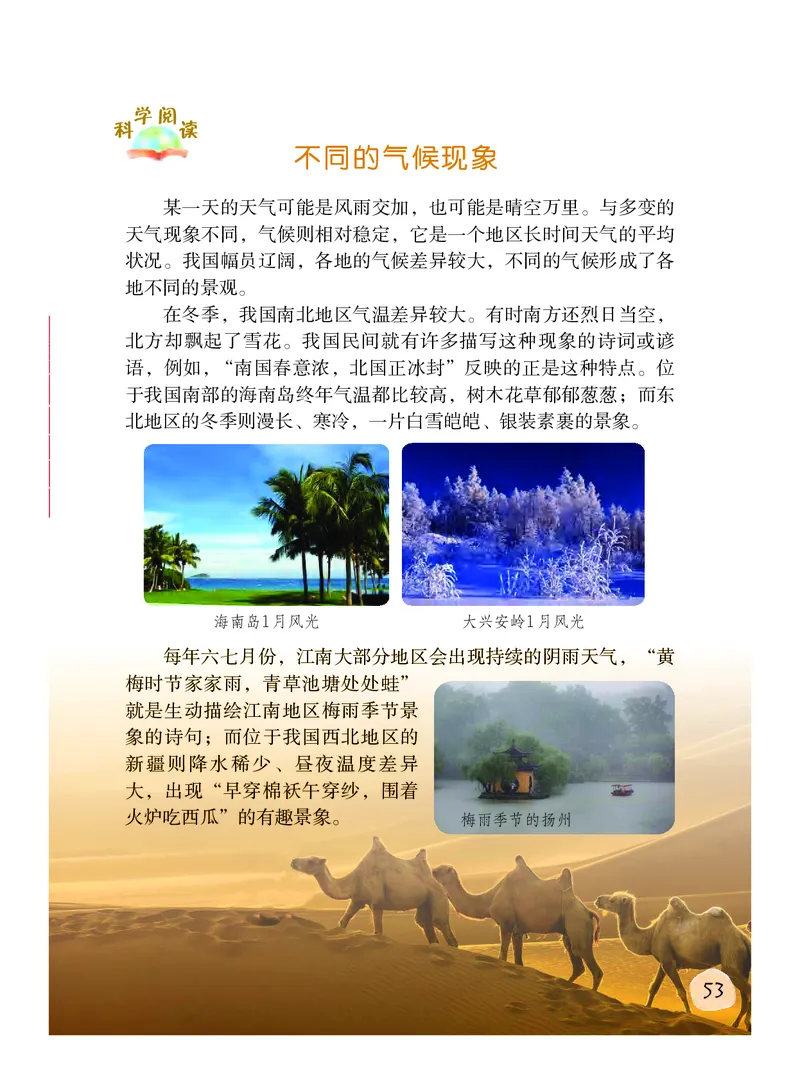 科学阅读

不同的气候现象

某一天的天气可能是风雨交加，也可能是晴空万里。与多变的天气现象不同，气候则相对稳定，它是一个地区长时间天气的平均状况。我国幅员辽阔，各地的气候差异较大，不同的气候形成了各地不同的景观。

在冬季，我国南北地区气温差异较大。有时南方还烈日当空，北方却飘起了雪花。我国民间就有许多描写这种现象的诗词或谚语，例如，“南国春意浓，北国正冰封”反映的正是这种特点。位于我国南部的海南岛终年气温都比较高，树木花草郁郁葱葱；而东北地区的冬季则漫长、寒冷，一片白雪皑皑、银装素裹的景象。

海南岛1月风光

大兴安岭1月风光

每年六七月份，江南大部分地区会出现持续的阴雨天气，“黄梅时节家家雨，青草池塘处处蛙”就是生动描绘江南地区梅雨季节景象的诗句；而位于我国西北地区的新疆则降水稀少、昼夜温度差异大，出现“早穿棉袄午穿纱，围着火炉吃西瓜”的有趣景象。

梅雨季节的扬州

53